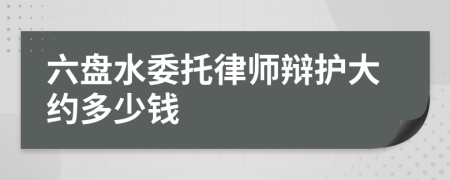 六盘水委托律师辩护大约多少钱